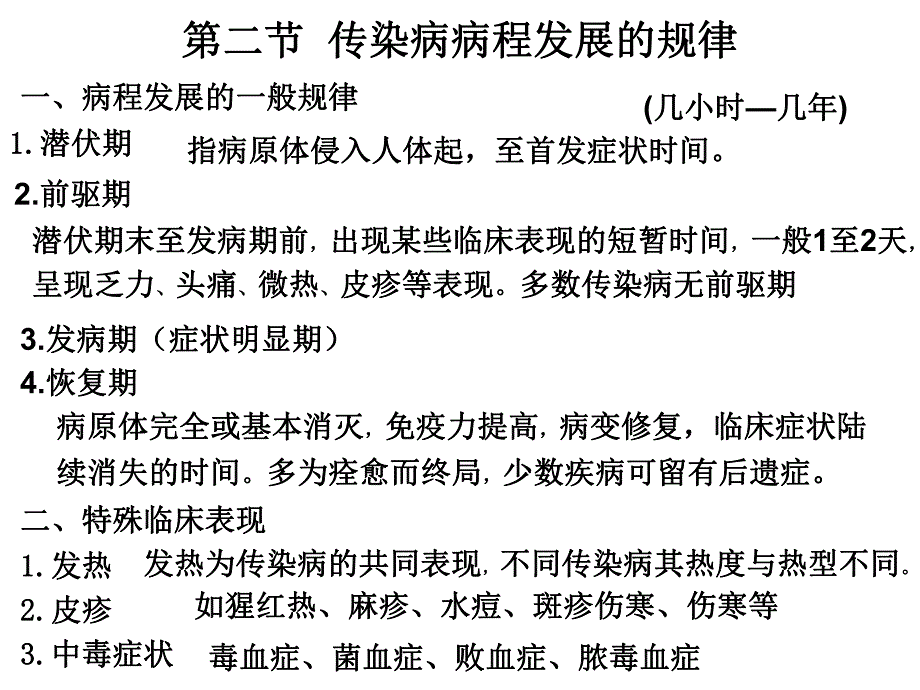 第二节 传染病病程发展的规律

一、病程发展的一般规律

(几小时—几年)

1.潜伏期 指病原体侵入人体起，至首发症状时间。

2.前驱期

潜伏期末至发病期前，出现某些临床表现的短暂时间，一般1至2天，呈现乏力、头痛、微热、皮疹等表现。多数传染病无前驱期

3.发病期（症状明显期）

4.恢复期

病原体完全或基本消灭，免疫力提高，病变修复，临床症状陆续消失的时间。多为痊愈而终局，少数疾病可留有后遗症。

二、特殊临床表现

1.发热 发热为传染病的共同表现，不同传染病其热度与热型不同。

2.皮疹 如猩红热、麻疹、水痘、斑疹伤寒、伤寒等

3.中毒症状 毒血症、菌血症、败血症、脓毒血症